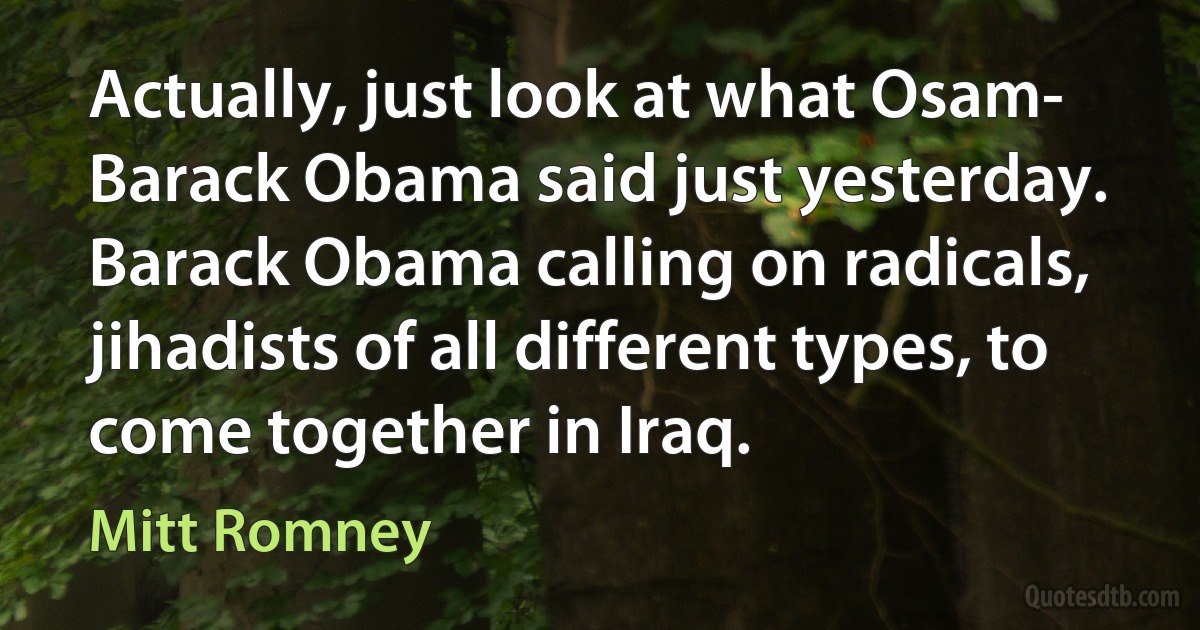 Actually, just look at what Osam- Barack Obama said just yesterday. Barack Obama calling on radicals, jihadists of all different types, to come together in Iraq.

Mitt Romney

Quotesdtb.com